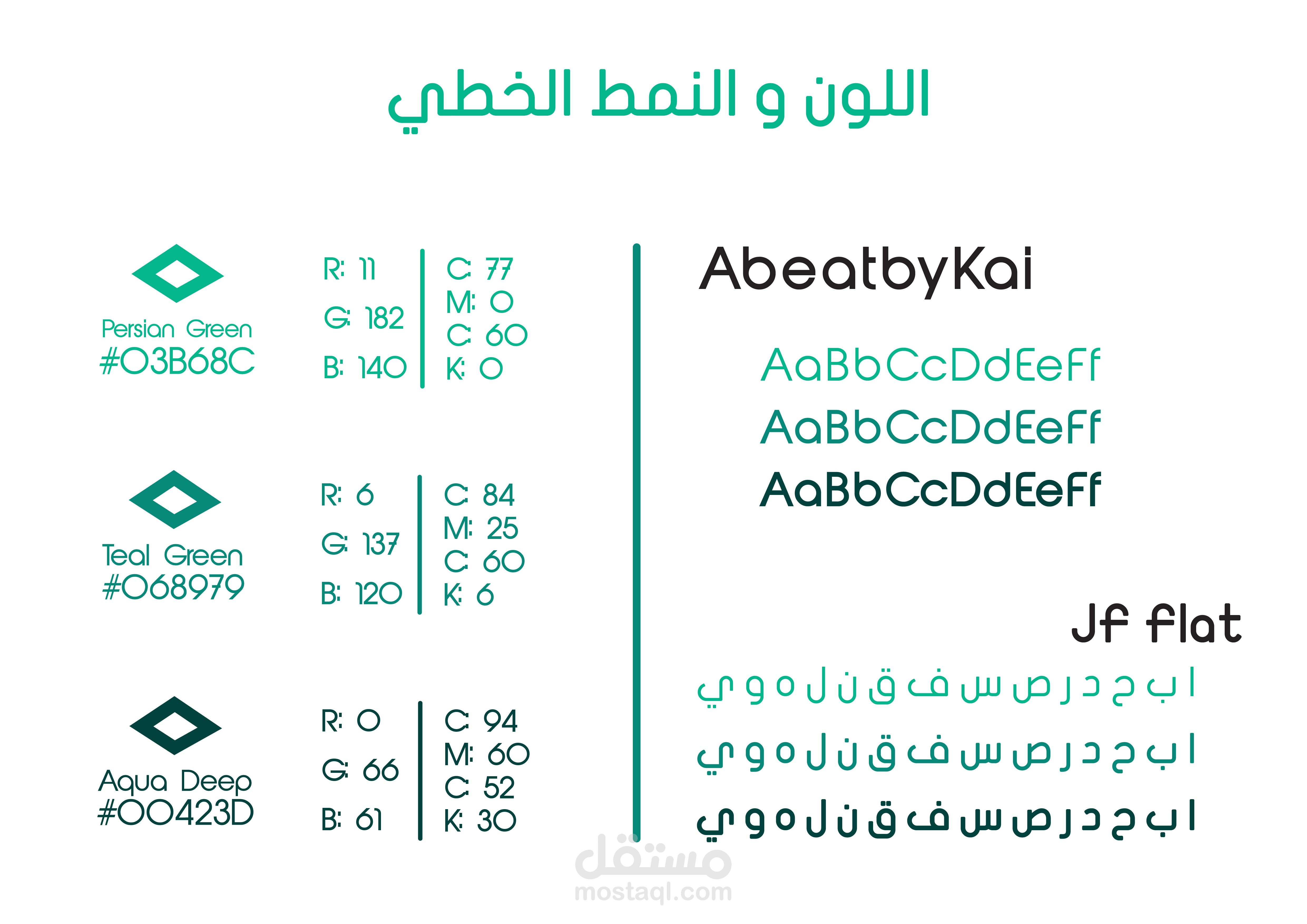 اللون و النمط الخطي

Persian Green
#03B68C

R: 11
G: 182
B: 140

C: 77
M: 0
C: 60
K: 0

Teal Green
#068979

R: 6
G: 137
B: 120

C: 84
M: 25
C: 60
K: 6

Aqua Deep
#00423D

R: 0
G: 66
B: 61

C: 94
M: 60
C: 52
K: 30

AbeatbyKai

AaBbCcDdEeFf
AaBbCcDdEeFf
AaBbCcDdEeFf

Jf flat

ا ب ح د ر ص س ف ق ن ل ه و ي
ا ب ح د ر ص س ف ق ن ل ه و ي
ا ب ح د ر ص س ف ق ن ل ه و ي

مستقل
mostaql.com